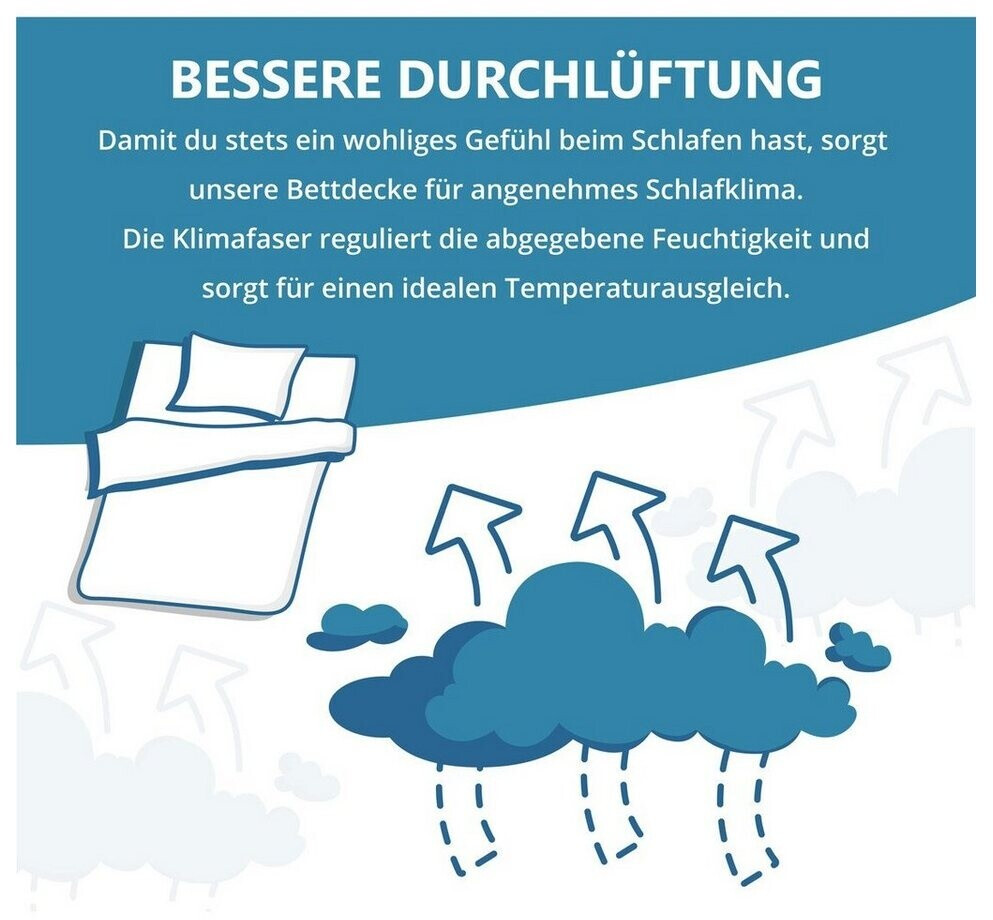 BESSERE DURCHLÜFTUNG

Damit du stets ein wohliges Gefühl beim Schlafen hast, sorgt unsere Bettdecke für angenehmes Schlafklima.
Die Klimafaser reguliert die abgegebene Feuchtigkeit und sorgt für einen idealen Temperaturausgleich.